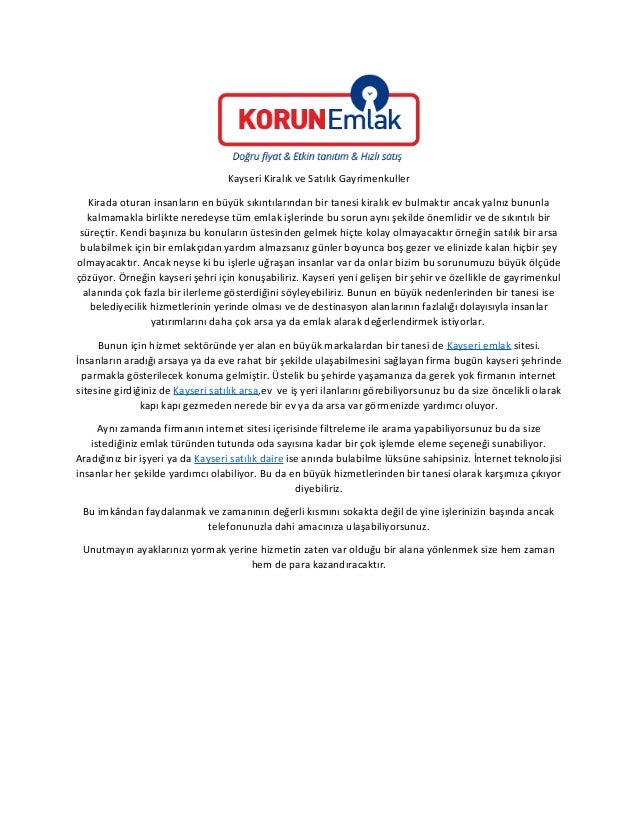 KORUNEmlak

Doğru fiyat & Etkin tanıtım & Hızlı satış

Kayseri Kiralık ve Satılık Gayrimenkuller

Kirada oturan insanların en büyük sıkıntılarından bir tanesi kiralık ev bulmaktır ancak yalnız bununla kalmamakla birlikte neredeyse tüm emlak işlerinde bu sorun aynı şekilde önemlidir ve de sıkıntılı bir süreçtir. Kendi başınıza bu konuların üstesinden gelmek hiçte kolay olmayacaktır örneğin satılık bir arsa bulabilmek için bir emlakçıdan yardım almazsanız günler boyunca boş gezer ve elinizde kalan hiçbir şey olmayacaktır. Ancak neyse ki bu işlerle uğraşan insanlar var da onlar bizim bu sorunumuzu büyük ölçüde çözüyor. Örneğin kayseri şehri için konuşabiliriz. Kayseri yeni gelişen bir şehir ve özellikle de gayrimenkul alanında çok fazla bir ilerleme gösterdiğini söyleyebiliriz. Bunun en büyük nedenlerinden bir tanesi ise belediyecilik hizmetlerinin yerinde olması ve de destinasyon alanlarının fazlalığı dolayısıyla insanlar yatırımlarını daha çok arsa ya da emlak alarak değerlendirmek istiyorlar.

Bunun için hizmet sektöründe yer alan en büyük markalardan bir tanesi de Kayseri emlak sitesi. İnsanların aradığı arsaya ya da eve rahat bir şekilde ulaşabilmesini sağlayan firma bugün kayseri şehrinde parmakla gösterilecek konuma gelmiştir. Üstelik bu şehirde yaşamanıza da gerek yok firmanın internet sitesine girdiğiniz de Kayseri satılık arsa,ev ve iş yeri ilanlarını görebiliyorsunuz bu da size öncelikli olarak kapı kapı gezmeden nerede bir ev ya da arsa var görmenizde yardımcı oluyor.

Aynı zamanda firmanın internet sitesi içerisinde filtreleme ile arama yapabiliyorsunuz bu da size istediğiniz emlak türünden tutunda oda sayısına kadar bir çok işlemde eleme seçeneği sunabiliyor. Aradığınız bir işyeri ya da Kayseri satılık daire ise anında bulabilme lüksüne sahipsiniz. İnternet teknolojisi insanlar her şekilde yardımcı olabiliyor. Bu da en büyük hizmetlerinden bir tanesi olarak karşımıza çıkıyor diyebiliriz.

Bu imkândan faydalanmak ve zamanının değerli kısmını sokakta değil de yine işlerinizin başında ancak telefonunuzla dahi amacınıza ulaşabiliyorsunuz.

Unutmayın ayaklarınızı yormak yerine hizmetin zaten var olduğu bir alana yönlenmek size hem zaman hem de para kazandıracaktır.